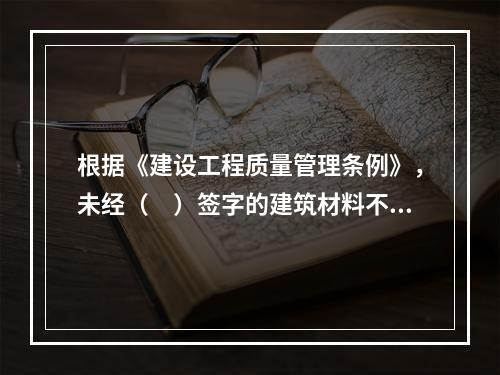 根据《建设工程质量管理条例》，未经（　）签字的建筑材料不...